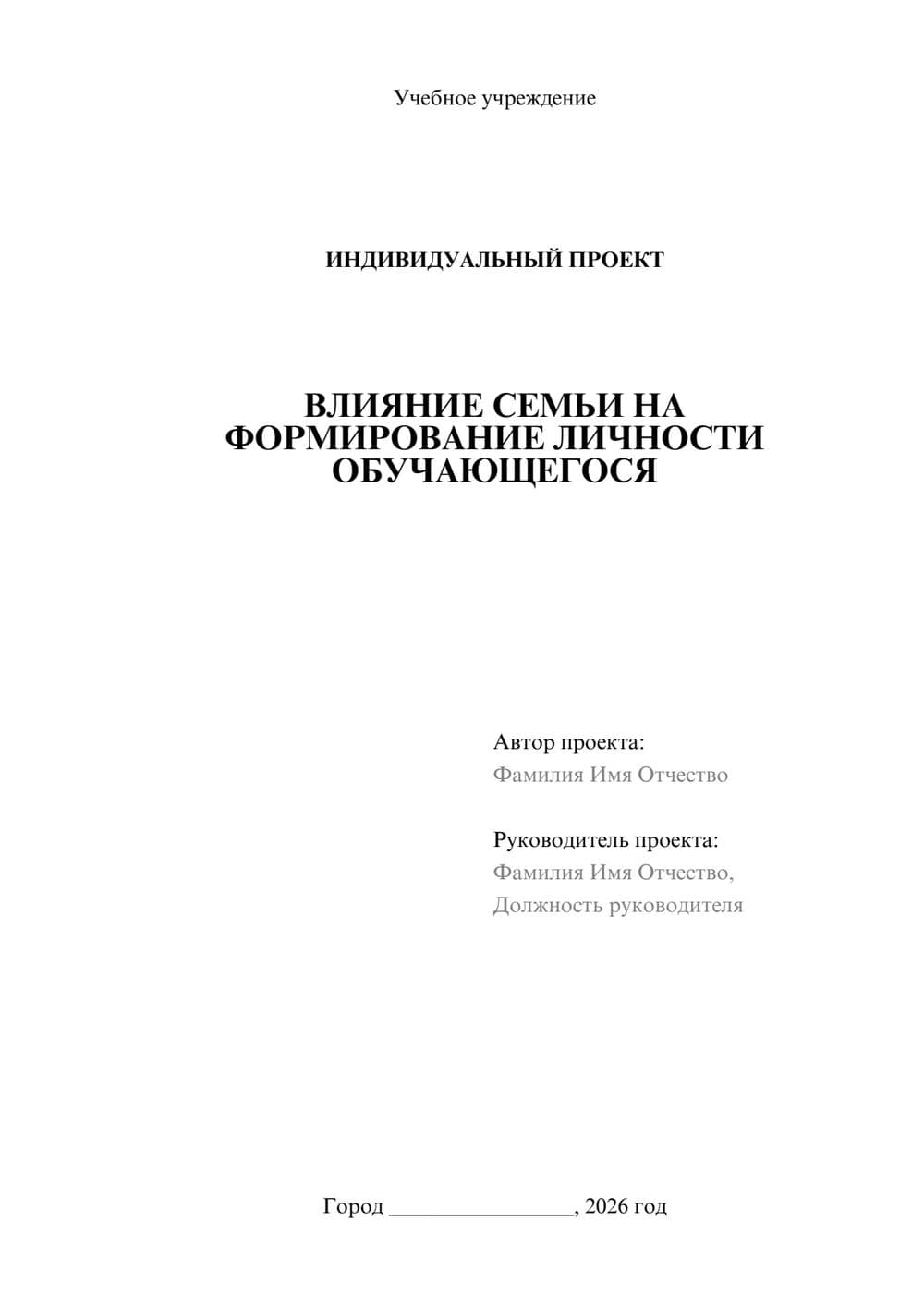 Учебное учреждение

ИНДИВИДУАЛЬНЫЙ ПРОЕКТ

ВЛИЯНИЕ СЕМЬИ НА ФОРМИРОВАНИЕ ЛИЧНОСТИ ОБУЧАЮЩЕГОСЯ

Автор проекта:
Фамилия Имя Отчество

Руководитель проекта:
Фамилия Имя Отчество,
Должность руководителя

Город ________________, 2026 год